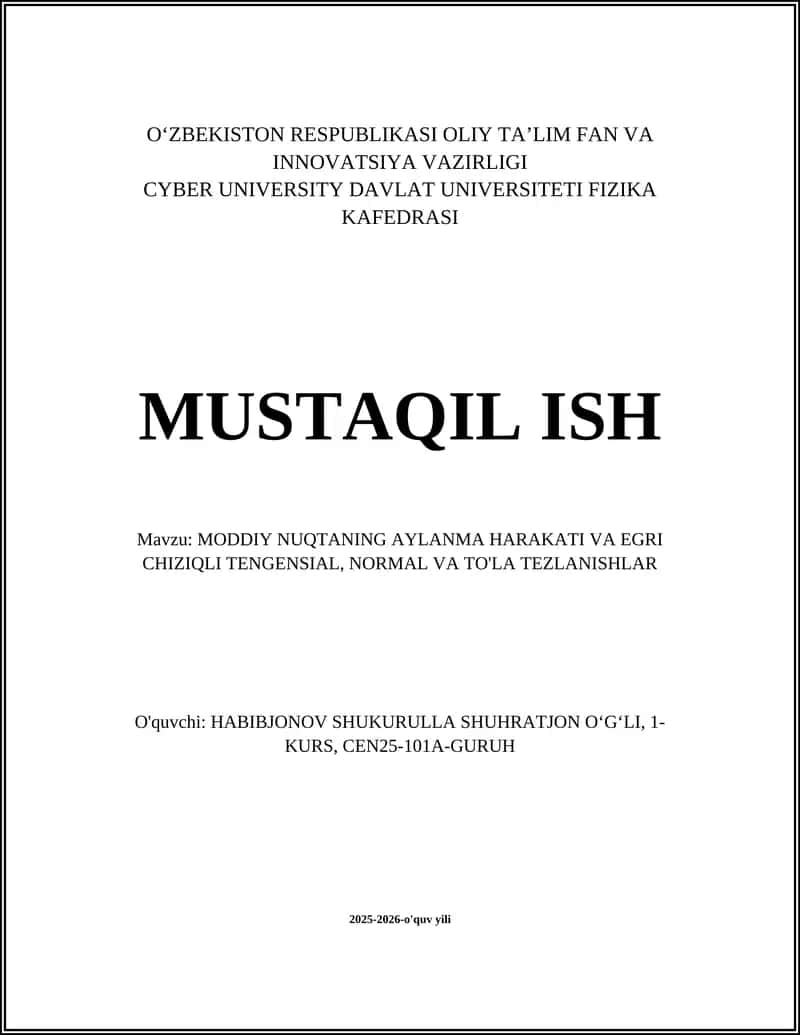 O‘ZBEKISTON RESPUBLIKASI OLIY TA’LIM FAN VA INNOVATSIYA VAZIRLIGI
CYBER UNIVERSITY DAVLAT UNIVERSITETI FIZIKA KAFEDRASI

MUSTAQIL ISH

Mavzu: MODDIY NUQTANING AYLANMA HARAKATI VA EGRI CHIZIQLI TENGENSIAL, NORMAL VA TO'LA TEZLANISHLAR

O'quvchi: HABIBJONOV SHUKURULLA SHUHRATJON O‘G‘LI, 1-KURS, CEN25-101A-GURUH

2025-2026-o'quv yili